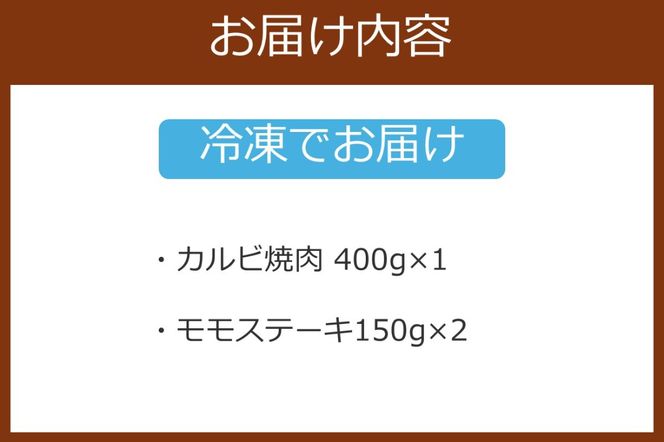 お届け内容

冷凍でお届け

・カルビ焼肉 400g×1

・モモステーキ150g×2